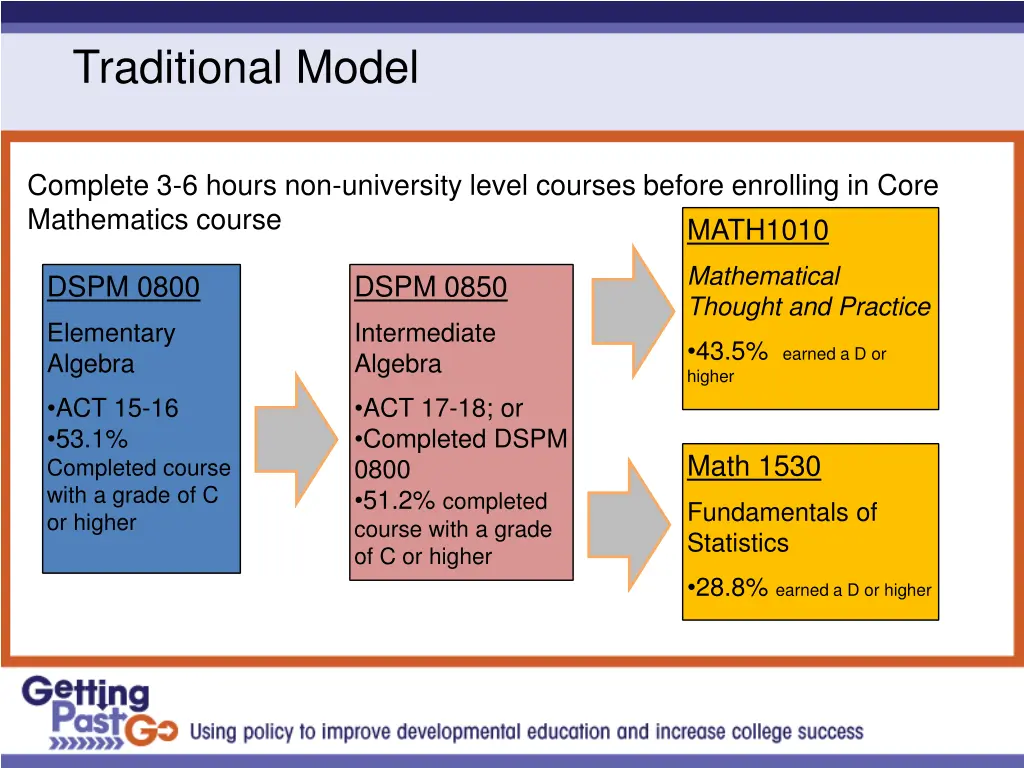 Traditional Model

Complete 3-6 hours non-university level courses before enrolling in Core Mathematics course

DSPM 0800

Elementary Algebra

•ACT 15-16

•53.1% Completed course with a grade of C or higher

DSPM 0850

Intermediate Algebra

•ACT 17-18; or

•Completed DSPM 0800

•51.2% completed course with a grade of C or higher

MATH1010

Mathematical Thought and Practice

•43.5% earned a D or higher

Math 1530

Fundamentals of Statistics

•28.8% earned a D or higher

Getting Past Go Using policy to improve developmental education and increase college success